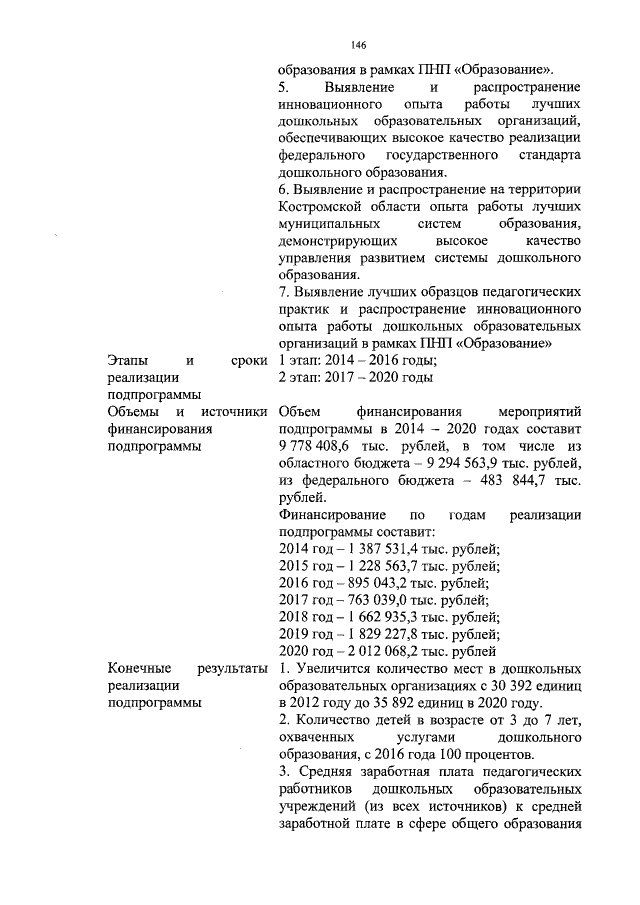 146

| | |
|---|---|
| | образования в рамках ПНП «Образование». 5. Выявление и распространение инновационного опыта работы лучших дошкольных образовательных организаций, обеспечивающих высокое качество реализации федерального государственного стандарта дошкольного образования. 6. Выявление и распространение на территории Костромской области опыта работы лучших муниципальных систем образования, демонстрирующих высокое качество управления развитием системы дошкольного образования. 7. Выявление лучших образцов педагогических практик и распространение инновационного опыта работы дошкольных образовательных организаций в рамках ПНП «Образование» |
| Этапы и сроки реализации подпрограммы | 1 этап: 2014 – 2016 годы; 2 этап: 2017 – 2020 годы |
| Объемы и источники финансирования подпрограммы | Объем финансирования мероприятий подпрограммы в 2014 – 2020 годах составит 9 778 408,6 тыс. рублей, в том числе из областного бюджета – 9 294 563,9 тыс. рублей, из федерального бюджета – 483 844,7 тыс. рублей. Финансирование по годам реализации подпрограммы составит: 2014 год – 1 387 531,4 тыс. рублей; 2015 год – 1 228 563,7 тыс. рублей; 2016 год – 895 043,2 тыс. рублей; 2017 год – 763 039,0 тыс. рублей; 2018 год – 1 662 935,3 тыс. рублей; 2019 год – 1 829 227,8 тыс. рублей; 2020 год – 2 012 068,2 тыс. рублей |
| Конечные результаты реализации подпрограммы | 1. Увеличится количество мест в дошкольных образовательных организациях с 30 392 единиц в 2012 году до 35 892 единиц в 2020 году. 2. Количество детей в возрасте от 3 до 7 лет, охваченных услугами дошкольного образования, с 2016 года 100 процентов. 3. Средняя заработная плата педагогических работников дошкольных образовательных учреждений (из всех источников) к средней заработной плате в сфере общего образования |